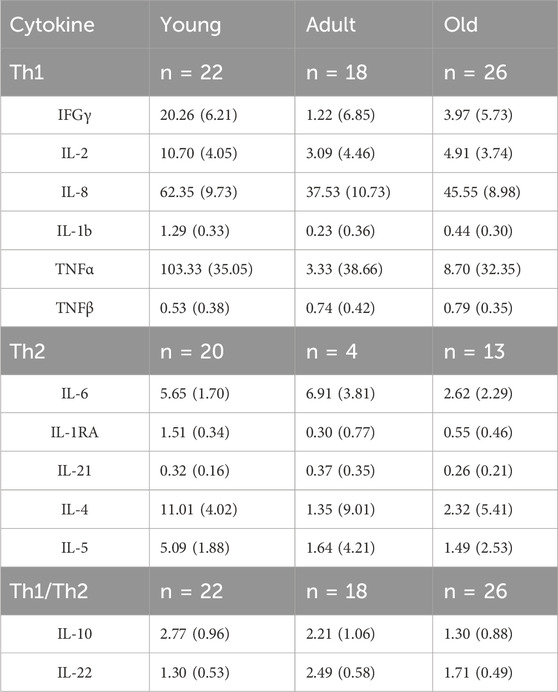 | Cytokine | Young | Adult | Old |
|---|---|---|---|
| Th1 | n = 22 | n = 18 | n = 26 |
| IFGγ | 20.26 (6.21) | 1.22 (6.85) | 3.97 (5.73) |
| IL-2 | 10.70 (4.05) | 3.09 (4.46) | 4.91 (3.74) |
| IL-8 | 62.35 (9.73) | 37.53 (10.73) | 45.55 (8.98) |
| IL-1b | 1.29 (0.33) | 0.23 (0.36) | 0.44 (0.30) |
| TNFα | 103.33 (35.05) | 3.33 (38.66) | 8.70 (32.35) |
| TNFβ | 0.53 (0.38) | 0.74 (0.42) | 0.79 (0.35) |
| Th2 | n = 20 | n = 4 | n = 13 |
| IL-6 | 5.65 (1.70) | 6.91 (3.81) | 2.62 (2.29) |
| IL-1RA | 1.51 (0.34) | 0.30 (0.77) | 0.55 (0.46) |
| IL-21 | 0.32 (0.16) | 0.37 (0.35) | 0.26 (0.21) |
| IL-4 | 11.01 (4.02) | 1.35 (9.01) | 2.32 (5.41) |
| IL-5 | 5.09 (1.88) | 1.64 (4.21) | 1.49 (2.53) |
| Th1/Th2 | n = 22 | n = 18 | n = 26 |
| IL-10 | 2.77 (0.96) | 2.21 (1.06) | 1.30 (0.88) |
| IL-22 | 1.30 (0.53) | 2.49 (0.58) | 1.71 (0.49) |